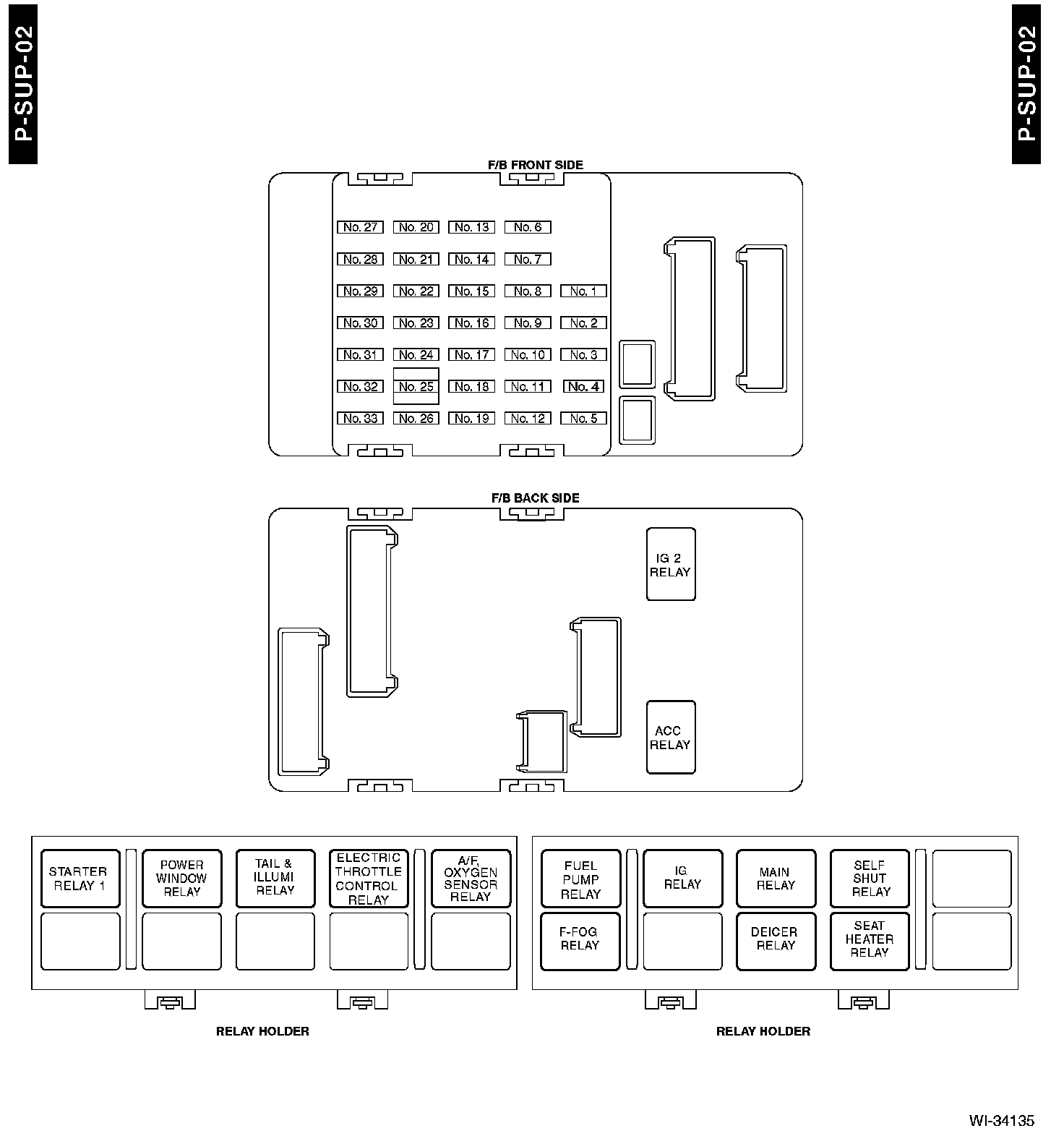 P-SUP-02

P-SUP-02

F/B FRONT SIDE

No. 27 No. 20 No. 13 No. 6
No. 28 No. 21 No. 14 No. 7
No. 29 No. 22 No. 15 No. 8 No. 1
No. 30 No. 23 No. 16 No. 9 No. 2
No. 31 No. 24 No. 17 No. 10 No. 3
No. 32 No. 25 No. 18 No. 11 No. 4
No. 33 No. 26 No. 19 No. 12 No. 5

F/B BACK SIDE

IG 2 RELAY

ACC RELAY

STARTER RELAY 1
POWER WINDOW RELAY
TAIL & ILLUMI RELAY
ELECTRIC THROTTLE CONTROL RELAY
A/F, OXYGEN SENSOR RELAY

RELAY HOLDER

FUEL PUMP RELAY
IG RELAY
MAIN RELAY
SELF SHUT RELAY
F-FOG RELAY
DEICER RELAY
SEAT HEATER RELAY

RELAY HOLDER

WI-34135